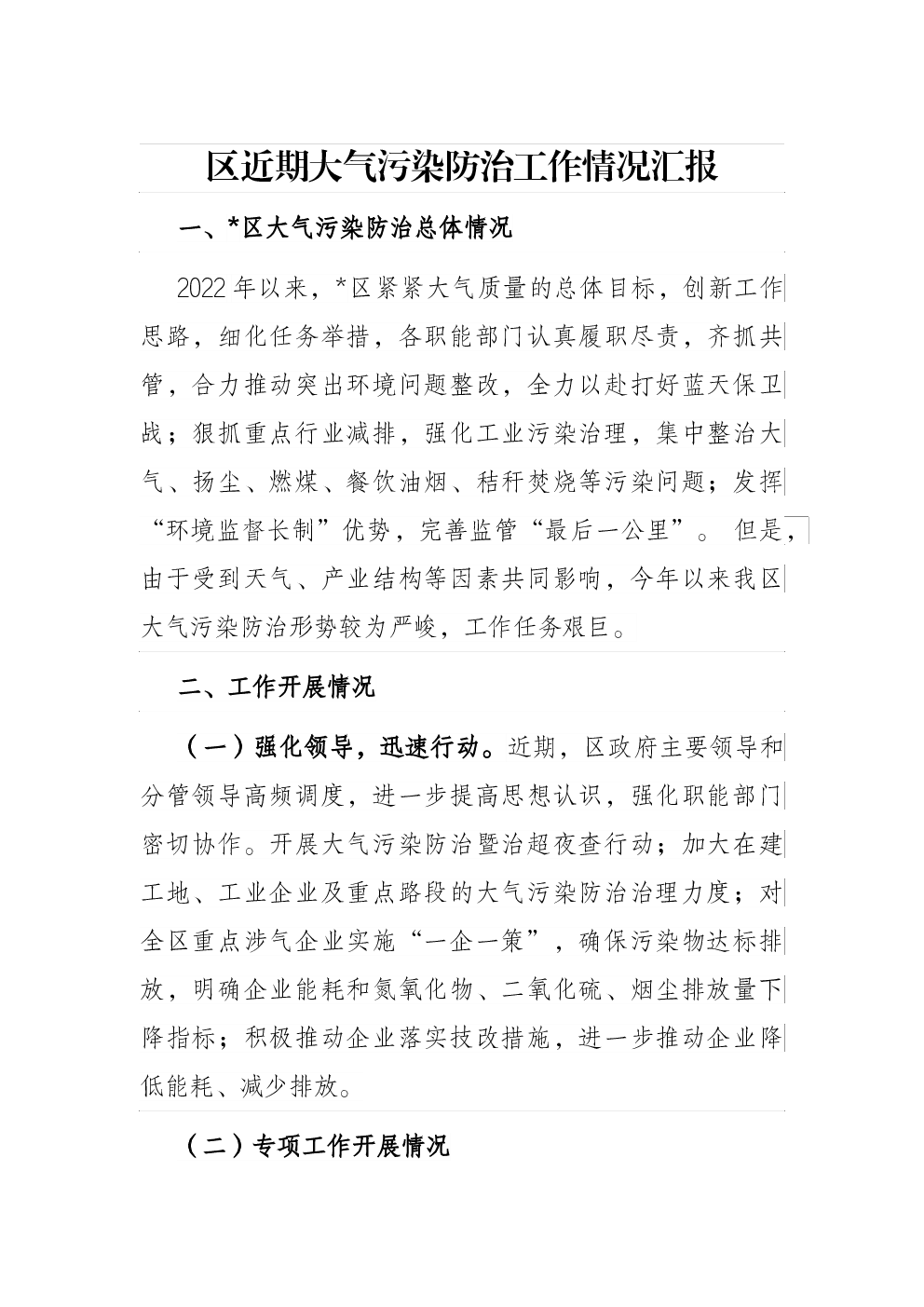 区近期大气污染防治工作情况汇报

一、*区大气污染防治总体情况

2022年以来，*区紧紧大气质量的总体目标，创新工作思路，细化任务举措，各职能部门认真履职尽责，齐抓共管，合力推动突出环境问题整改，全力以赴打好蓝天保卫战；狠抓重点行业减排，强化工业污染治理，集中整治大气、扬尘、燃煤、餐饮油烟、秸秆焚烧等污染问题；发挥“环境监督长制”优势，完善监管“最后一公里”。 但是，由于受到天气、产业结构等因素共同影响，今年以来我区大气污染防治形势较为严峻，工作任务艰巨。

二、工作开展情况

（一）强化领导，迅速行动。近期，区政府主要领导和分管领导高频调度，进一步提高思想认识，强化职能部门密切协作。开展大气污染防治暨治超夜查行动；加大在建工地、工业企业及重点路段的大气污染防治治理力度；对全区重点涉气企业实施“一企一策”，确保污染物达标排放，明确企业能耗和氮氧化物、二氧化硫、烟尘排放量下降指标；积极推动企业落实技改措施，进一步推动企业降低能耗、减少排放。

（二）专项工作开展情况